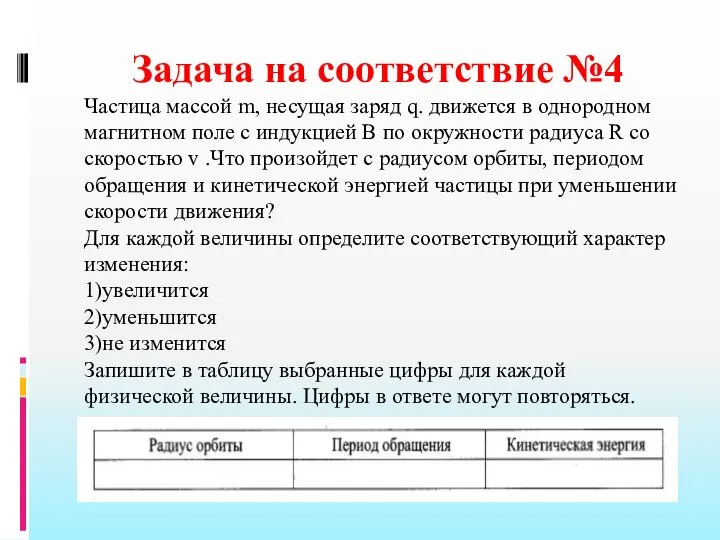 Задача на соответствие №4

Частица массой m, несущая заряд q. движется в однородном магнитном поле с индукцией B по окружности радиуса R со скоростью v .Что произойдет с радиусом орбиты, периодом обращения и кинетической энергией частицы при уменьшении скорости движения?
Для каждой величины определите соответствующий характер изменения:
1)увеличится
2)уменьшится
3)не изменится
Запишите в таблицу выбранные цифры для каждой физической величины. Цифры в ответе могут повторяться.

| Радиус орбиты | Период обращения | Кинетическая энергия |
|---|---|---|
| | | |